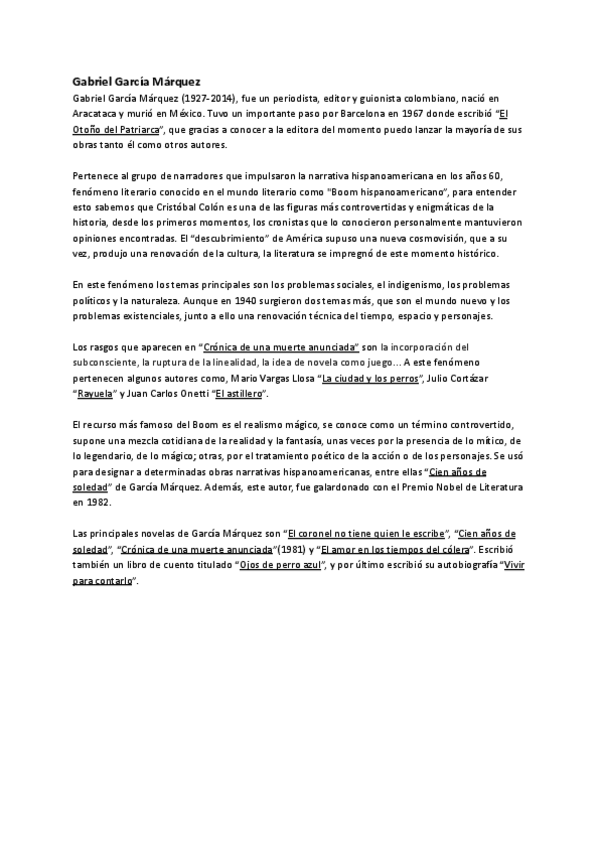 Gabriel García Márquez

Gabriel García Márquez (1927-2014), fue un periodista, editor y guionista colombiano, nació en Aracataca y murió en México. Tuvo un importante paso por Barcelona en 1967 donde escribió "El Otoño del Patriarca", que gracias a conocer a la editora del momento puedo lanzar la mayoría de sus obras tanto él como otros autores.

Pertenece al grupo de narradores que impulsaron la narrativa hispanoamericana en los años 60, fenómeno literario conocido en el mundo literario como "Boom hispanoamericano", para entender esto sabemos que Cristóbal Colón es una de las figuras más controvertidas y enigmáticas de la historia, desde los primeros momentos, los cronistas que lo conocieron personalmente mantuvieron opiniones encontradas. El "descubrimiento" de América supuso una nueva cosmovisión, que a su vez, produjo una renovación de la cultura, la literatura se impregnó de este momento histórico.

En este fenómeno los temas principales son los problemas sociales, el indigenismo, los problemas políticos y la naturaleza. Aunque en 1940 surgieron dos temas más, que son el mundo nuevo y los problemas existenciales, junto a ello una renovación técnica del tiempo, espacio y personajes.

Los rasgos que aparecen en "Crónica de una muerte anunciada" son la incorporación del subconsciente, la ruptura de la linealidad, la idea de novela como juego... A este fenómeno pertenecen algunos autores como, Mario Vargas Llosa "La ciudad y los perros", Julio Cortázar "Rayuela" y Juan Carlos Onetti "El astillero".

El recurso más famoso del Boom es el realismo mágico, se conoce como un término controvertido, supone una mezcla cotidiana de la realidad y la fantasía, unas veces por la presencia de lo mítico, de lo legendario, de lo mágico; otras, por el tratamiento poético de la acción o de los personajes. Se usó para designar a determinadas obras narrativas hispanoamericanas, entre ellas "Cien años de soledad" de García Márquez. Además, este autor, fue galardonado con el Premio Nobel de Literatura en 1982.

Las principales novelas de García Márquez son "El coronel no tiene quien le escribe", "Cien años de soledad", "Crónica de una muerte anunciada"(1981) y "El amor en los tiempos del cólera". Escribió también un libro de cuento titulado "Ojos de perro azul", y por último escribió su autobiografía "Vivir para contarlo".